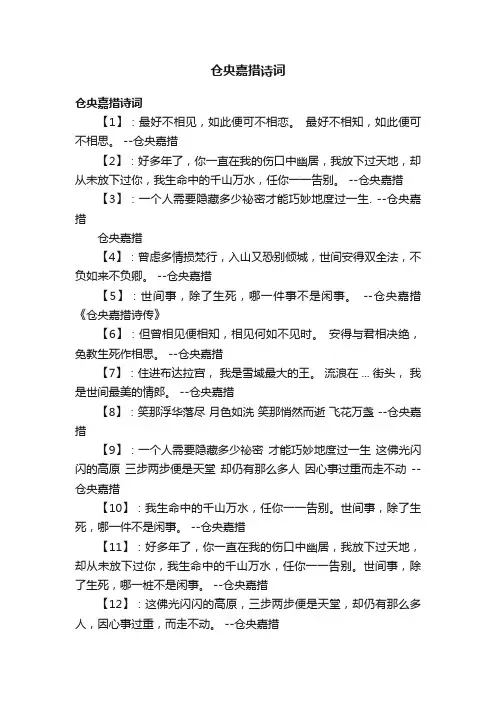 仓央嘉措诗词

仓央嘉措诗词

【1】：最好不相见，如此便可不相恋。 最好不相知，如此便可不相思。 --仓央嘉措

【2】：好多年了，你一直在我的伤口中幽居，我放下过天地，却从未放下过你，我生命中的千山万水，任你一一告别。 --仓央嘉措

【3】：一个人需要隐藏多少秘密才能巧妙地度过一生. --仓央嘉措

仓央嘉措

【4】：曾虑多情损梵行，入山又恐别倾城，世间安得双全法，不负如来不负卿。 --仓央嘉措

【5】：世间事，除了生死，哪一件事不是闲事。 --仓央嘉措《仓央嘉措诗传》

【6】：但曾相见便相知，相见何如不见时。 安得与君相决绝，免教生死作相思。 --仓央嘉措

【7】：住进布达拉宫， 我是雪域最大的王。 流浪在 ... 街头， 我是世间最美的情郎。 --仓央嘉措

【8】：笑那浮华落尽 月色如洗 笑那悄然而逝 飞花万盏 --仓央嘉措

【9】：一个人需要隐藏多少秘密 才能巧妙地度过一生 这佛光闪闪的高原 三步两步便是天堂 却仍有那么多人 因心事过重而走不动 --仓央嘉措

【10】：我生命中的千山万水，任你一一告别。世间事，除了生死，哪一件不是闲事。 --仓央嘉措

【11】：好多年了，你一直在我的伤口中幽居，我放下过天地，却从未放下过你，我生命中的千山万水，任你一一告别。世间事，除了生死，哪一桩不是闲事。 --仓央嘉措

【12】：这佛光闪闪的高原，三步两步便是天堂，却仍有那么多人，因心事过重，而走不动。 --仓央嘉措